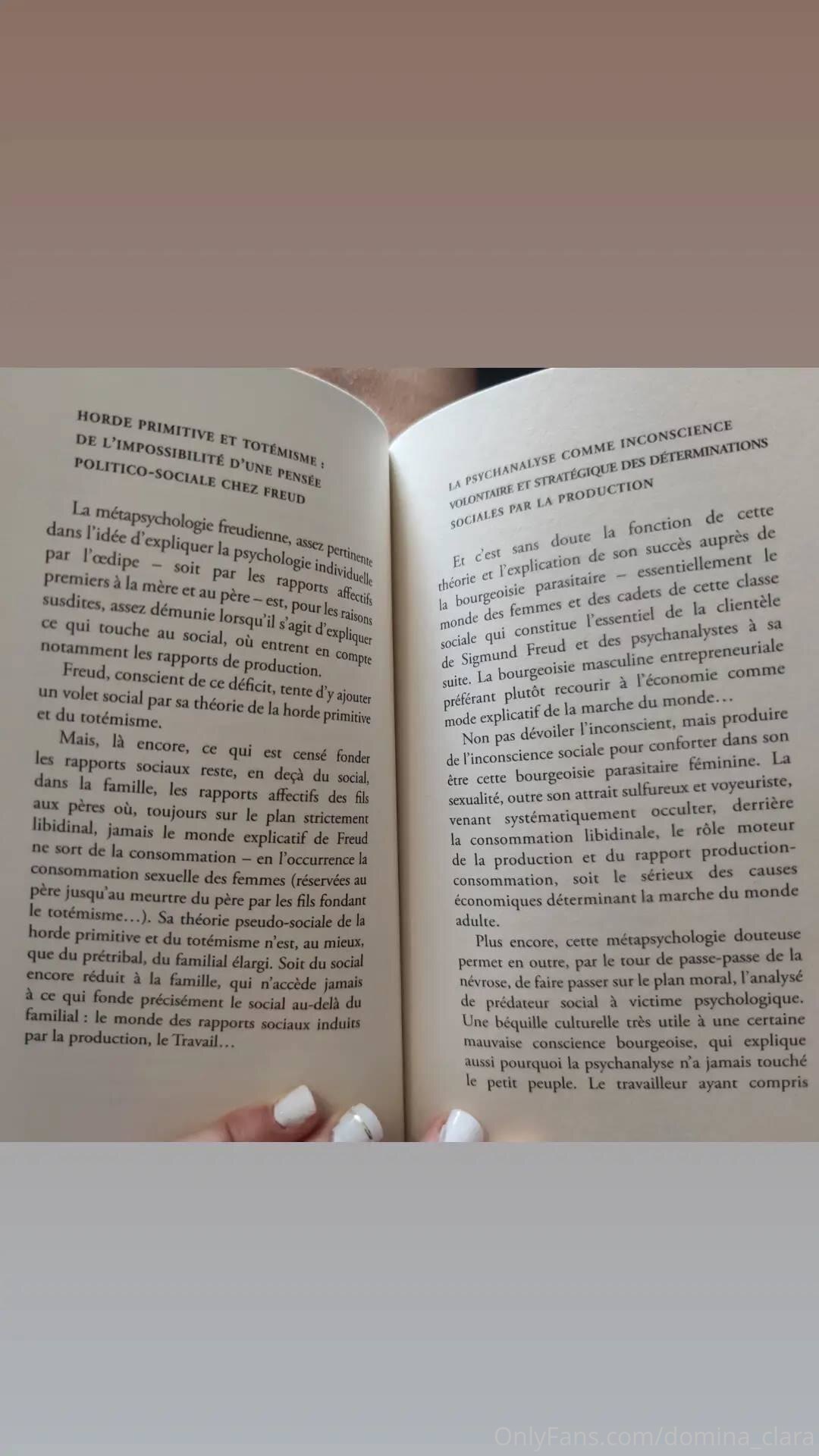 HORDE PRIMITIVE ET TOTÉMISME : DE L'IMPOSSIBILITÉ D'UNE PENSÉE POLITICO-SOCIALE CHEZ FREUD

La métapsychologie freudienne, assez pertinente dans l'idée d'expliquer la psychologie individuelle par l'œdipe – soit par les rapports affectifs premiers à la mère et au père – est, pour les raisons susdites, assez démunie lorsqu'il s'agit d'expliquer ce qui touche au social, où entrent en compte notamment les rapports de production.

Freud, conscient de ce déficit, tente d'y ajouter un volet social par sa théorie de la horde primitive et du totémisme.

Mais, là encore, ce qui est censé fonder les rapports sociaux reste, en deçà du social, dans la famille, les rapports affectifs des fils aux pères où, toujours sur le plan strictement libidinal, jamais le monde explicatif de Freud ne sort de la consommation – en l'occurrence la consommation sexuelle des femmes (réservées au père jusqu'au meurtre du père par les fils fondant le totémisme…). Sa théorie pseudo-sociale de la horde primitive et du totémisme n'est, au mieux, que du prétribal, du familial élargi. Soit du social encore réduit à la famille, qui n'accède jamais à ce qui fonde précisément le social au-delà du familial : le monde des rapports sociaux induits par la production, le Travail…

LA PSYCHANALYSE COMME INCONSCIENCE VOLONTAIRE ET STRATÉGIQUE DES DÉTERMINATIONS SOCIALES PAR LA PRODUCTION

Et c'est sans doute la fonction de cette théorie et l'explication de son succès auprès de la bourgeoisie parasitaire – essentiellement le monde des femmes et des cadets de cette classe sociale qui constitue l'essentiel de la clientèle de Sigmund Freud et des psychanalystes à sa suite. La bourgeoisie masculine entrepreneuriale préférant plutôt recourir à l'économie comme mode explicatif de la marche du monde…

Non pas dévoiler l'inconscient, mais produire de l'inconscience sociale pour conforter dans son être cette bourgeoisie parasitaire féminine. La sexualité, outre son attrait sulfureux et voyeuriste, venant systématiquement occulter, derrière la consommation libidinale, le rôle moteur de la production et du rapport production-consommation, soit le sérieux des causes économiques déterminant la marche du monde adulte.

Plus encore, cette métapsychologie douteuse permet en outre, par le tour de passe-passe de la névrose, de faire passer sur le plan moral, l'analysé de prédateur social à victime psychologique. Une béquille culturelle très utile à une certaine mauvaise conscience bourgeoise, qui explique aussi pourquoi la psychanalyse n'a jamais touché le petit peuple. Le travailleur ayant compris

OnlyFans.com/domina_clara